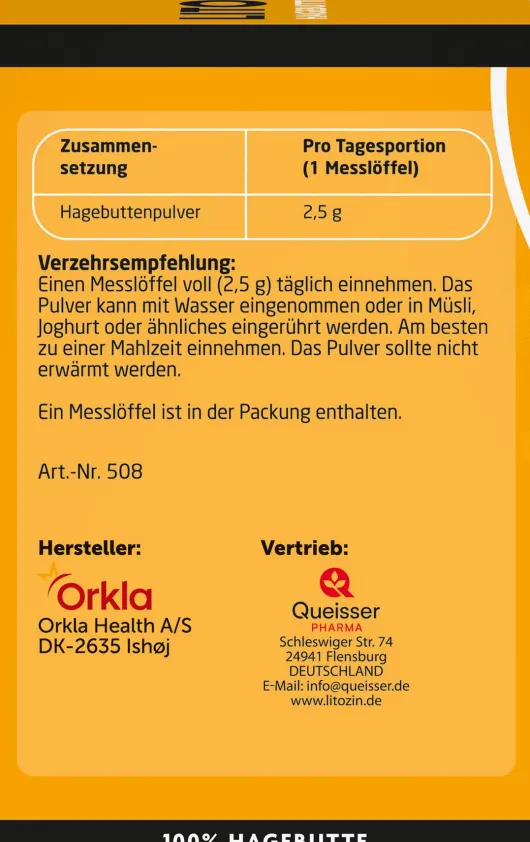 | Zusammensetzung | Pro Tagesportion (1 Messlöffel) |
|---|---|
| Hagebuttenpulver | 2,5 g |

**Verzehrsempfehlung:**
Einen Messlöffel voll (2,5 g) täglich einnehmen. Das Pulver kann mit Wasser eingenommen oder in Müsli, Joghurt oder ähnliches eingerührt werden. Am besten zu einer Mahlzeit einnehmen. Das Pulver sollte nicht erwärmt werden.

Ein Messlöffel ist in der Packung enthalten.

Art.-Nr. 508

**Hersteller:**
Orkla
Orkla Health A/S
DK-2635 Ishøj

**Vertrieb:**
Queisser
PHARMA
Schleswiger Str. 74
24941 Flensburg
DEUTSCHLAND
E-Mail: info@queisser.de
www.litozin.de

100% HAGEBUTTE